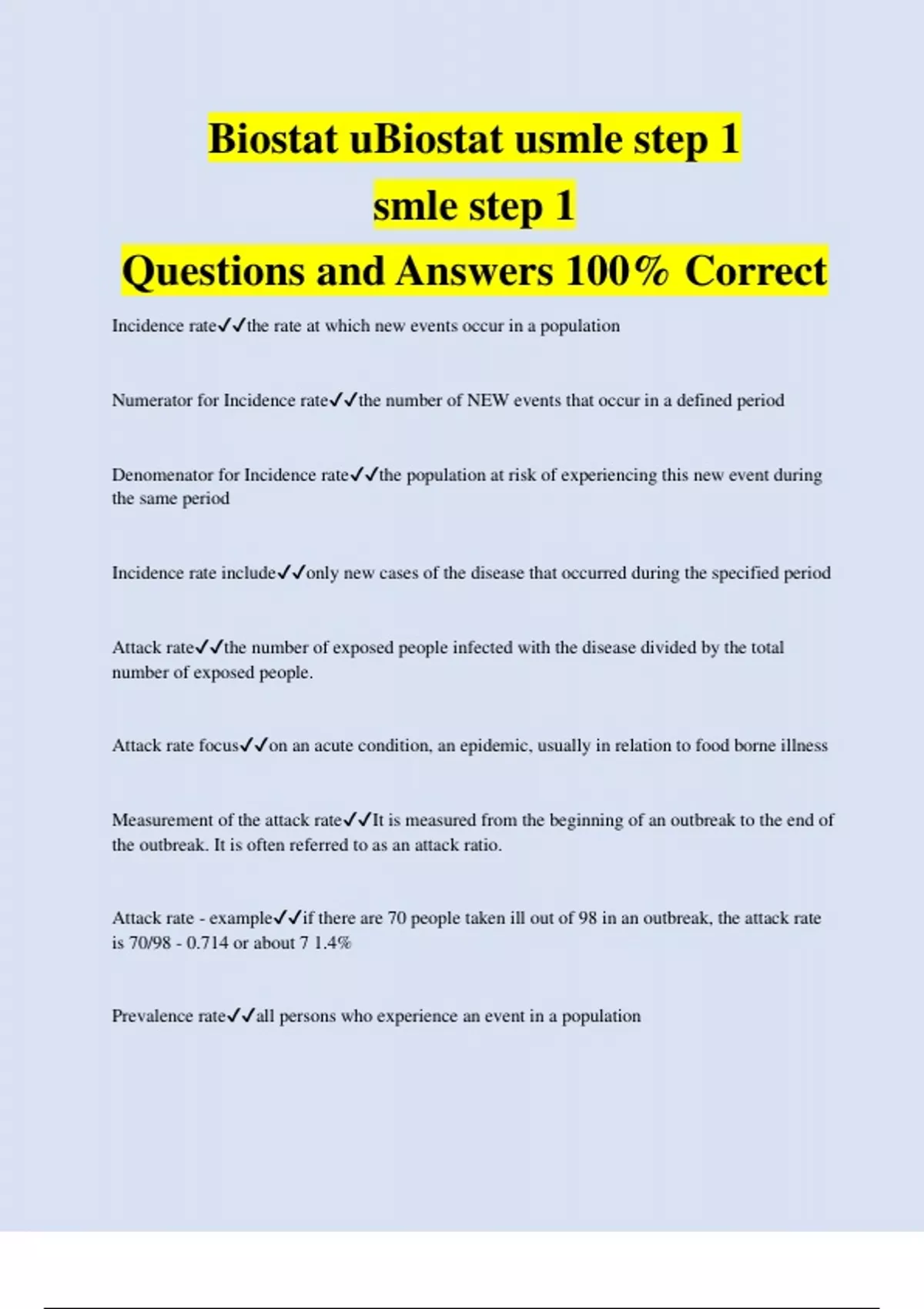 Biostat uBiostat usmle step 1
smle step 1
Questions and Answers 100% Correct

Incidence rate✓✓the rate at which new events occur in a population

Numerator for Incidence rate✓✓the number of NEW events that occur in a defined period

Denomenator for Incidence rate✓✓the population at risk of experiencing this new event during the same period

Incidence rate include✓✓only new cases of the disease that occurred during the specified period

Attack rate✓✓the number of exposed people infected with the disease divided by the total number of exposed people.

Attack rate focus✓✓on an acute condition, an epidemic, usually in relation to food borne illness

Measurement of the attack rate✓✓It is measured from the beginning of an outbreak to the end of the outbreak. It is often referred to as an attack ratio.

Attack rate - example✓✓if there are 70 people taken ill out of 98 in an outbreak, the attack rate is 70/98 - 0.714 or about 7 1.4%

Prevalence rate✓✓all persons who experience an event in a population